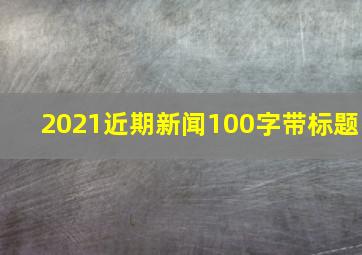 2021近期新闻100字带标题